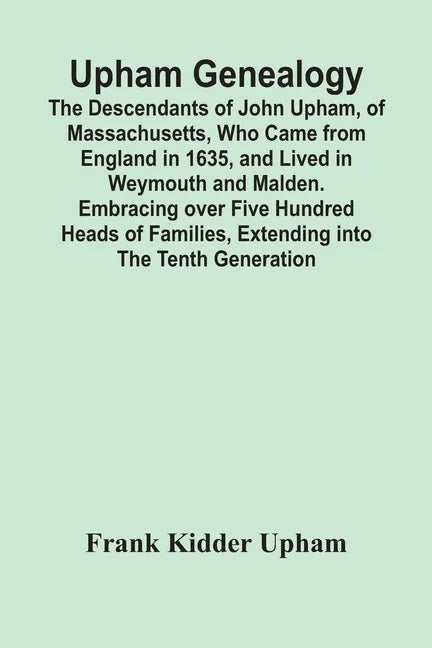 Upham Genealogy

The Descendants of John Upham, of Massachusetts, Who Came from England in 1635, and Lived in Weymouth and Malden. Embracing over Five Hundred Heads of Families, Extending into The Tenth Generation

Frank Kidder Upham